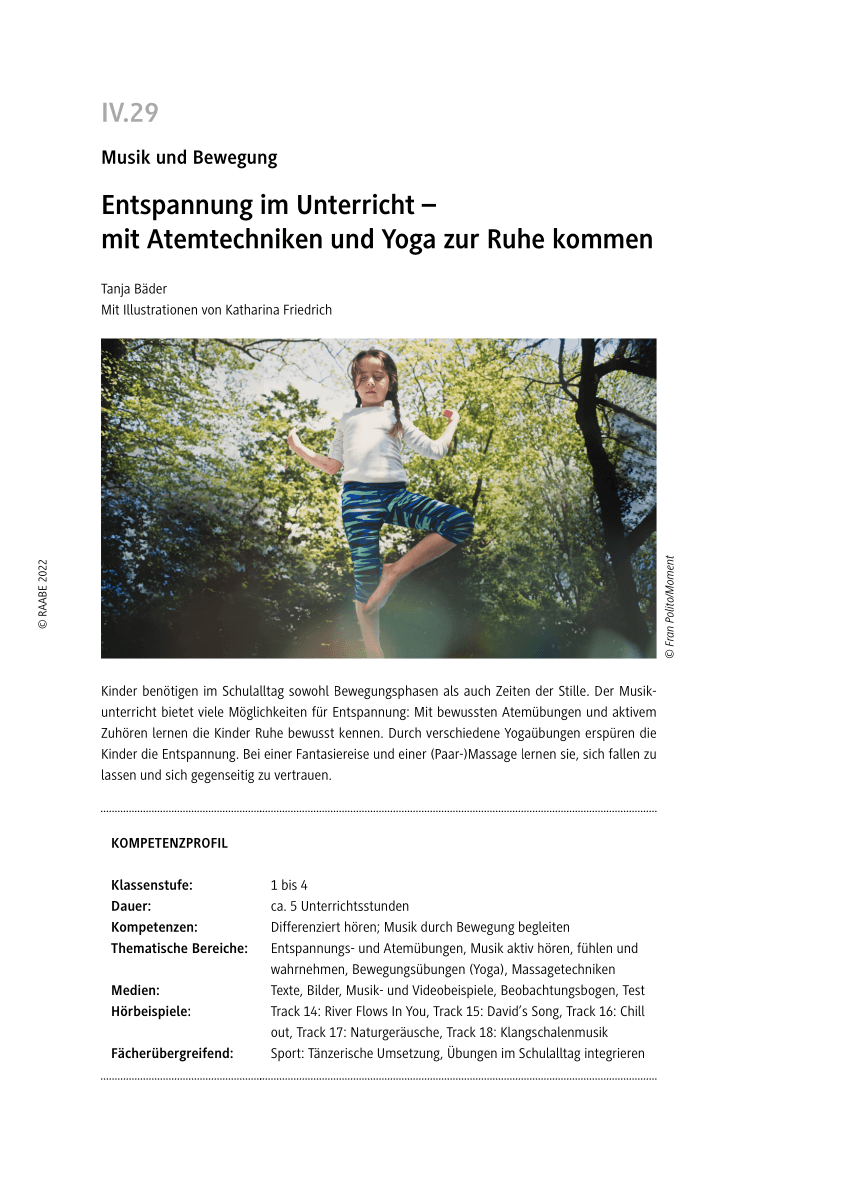 IV.29

Musik und Bewegung

Entspannung im Unterricht – mit Atemtechniken und Yoga zur Ruhe kommen

Tanja Bäder
Mit Illustrationen von Katharina Friedrich

© RAABE 2022

© Fran Polito/Moment

Kinder benötigen im Schulalltag sowohl Bewegungsphasen als auch Zeiten der Stille. Der Musikunterricht bietet viele Möglichkeiten für Entspannung: Mit bewussten Atemübungen und aktivem Zuhören lernen die Kinder Ruhe bewusst kennen. Durch verschiedene Yogaübungen erspüren die Kinder die Entspannung. Bei einer Fantasiereise und einer (Paar-)Massage lernen sie, sich fallen zu lassen und sich gegenseitig zu vertrauen.

KOMPETENZPROFIL

| | |
|---|---|
| Klassenstufe: | 1 bis 4 |
| Dauer: | ca. 5 Unterrichtsstunden |
| Kompetenzen: | Differenziert hören; Musik durch Bewegung begleiten |
| Thematische Bereiche: | Entspannungs- und Atemübungen, Musik aktiv hören, fühlen und wahrnehmen, Bewegungsübungen (Yoga), Massagetechniken |
| Medien: | Texte, Bilder, Musik- und Videobeispiele, Beobachtungsbogen, Test |
| Hörbeispiele: | Track 14: River Flows In You, Track 15: David's Song, Track 16: Chill out, Track 17: Naturgeräusche, Track 18: Klangschalenmusik |
| Fächerübergreifend: | Sport: Tänzerische Umsetzung, Übungen im Schulalltag integrieren |